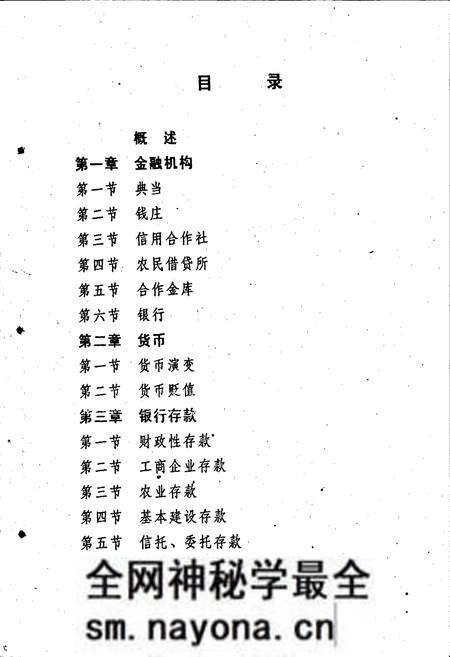 目　录

概　述

第一章　金融机构

第一节　典当

第二节　钱庄

第三节　信用合作社

第四节　农民借贷所

第五节　合作金库

第六节　银行

第二章　货币

第一节　货币演变

第二节　货币贬值

第三章　银行存款

第一节　财政性存款

第二节　工商企业存款

第三节　农业存款

第四节　基本建设存款

第五节　信托、委托存款

全网神秘学最全

sm.nayona.cn